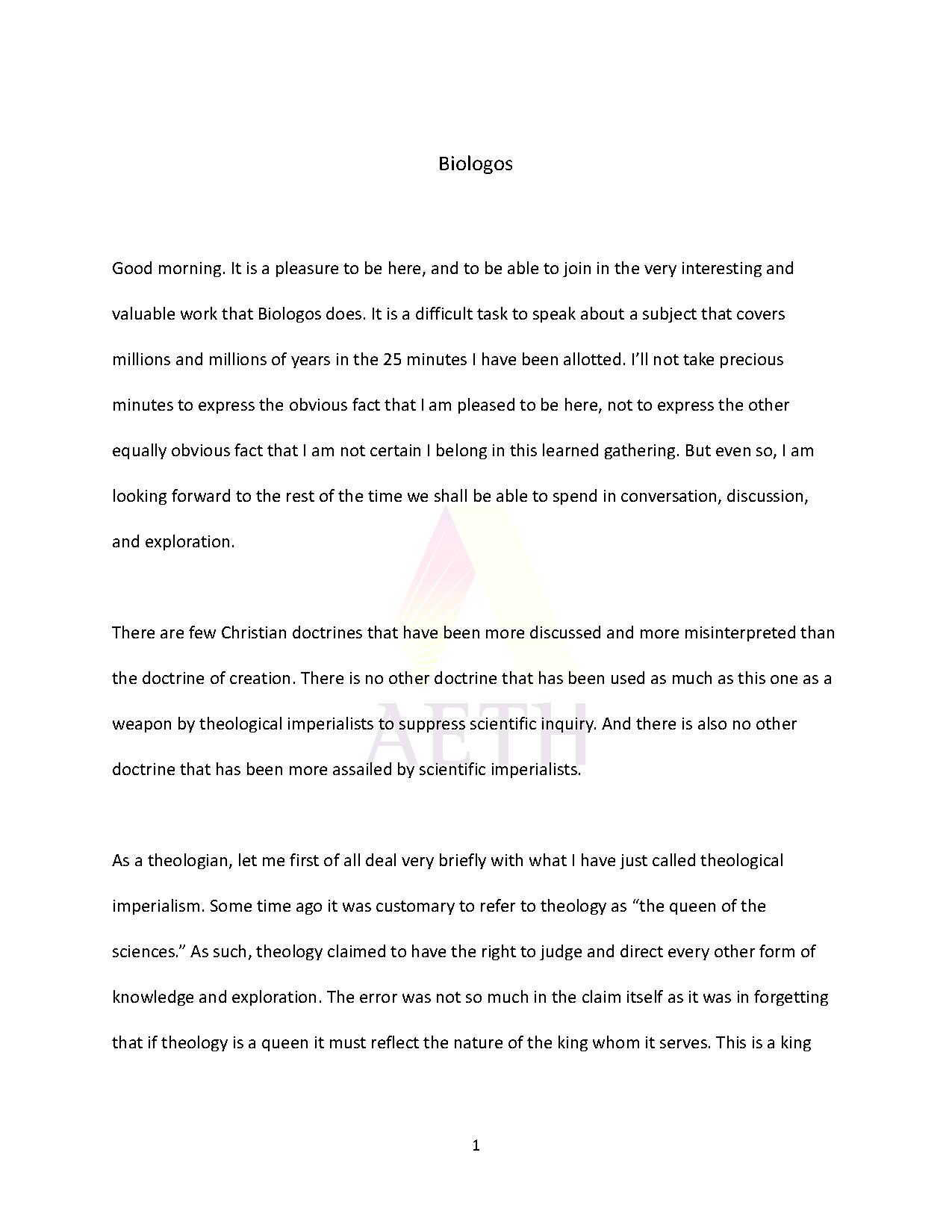 Biologos

Good morning. It is a pleasure to be here, and to be able to join in the very interesting and valuable work that Biologos does. It is a difficult task to speak about a subject that covers millions and millions of years in the 25 minutes I have been allotted. I'll not take precious minutes to express the obvious fact that I am pleased to be here, not to express the other equally obvious fact that I am not certain I belong in this learned gathering. But even so, I am looking forward to the rest of the time we shall be able to spend in conversation, discussion, and exploration.

There are few Christian doctrines that have been more discussed and more misinterpreted than the doctrine of creation. There is no other doctrine that has been used as much as this one as a weapon by theological imperialists to suppress scientific inquiry. And there is also no other doctrine that has been more assailed by scientific imperialists.

AETH

As a theologian, let me first of all deal very briefly with what I have just called theological imperialism. Some time ago it was customary to refer to theology as "the queen of the sciences." As such, theology claimed to have the right to judge and direct every other form of knowledge and exploration. The error was not so much in the claim itself as it was in forgetting that if theology is a queen it must reflect the nature of the king whom it serves. This is a king

1